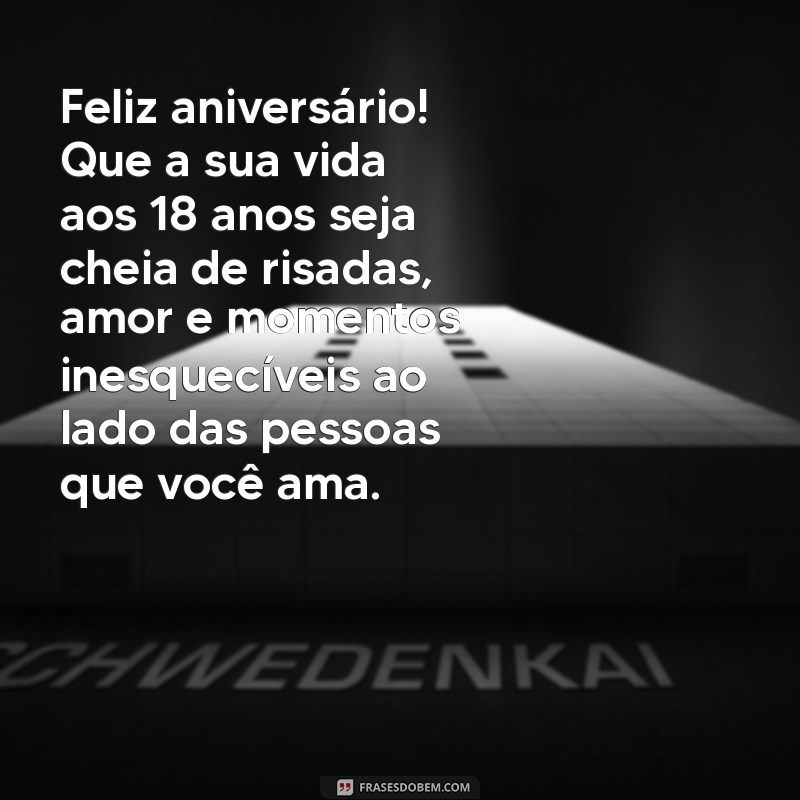 Feliz aniversário! Que a sua vida aos 18 anos seja cheia de risadas, amor e momentos inesquecíveis ao lado das pessoas que você ama.

CHWEDENKAI

FRASESDOBEM.COM